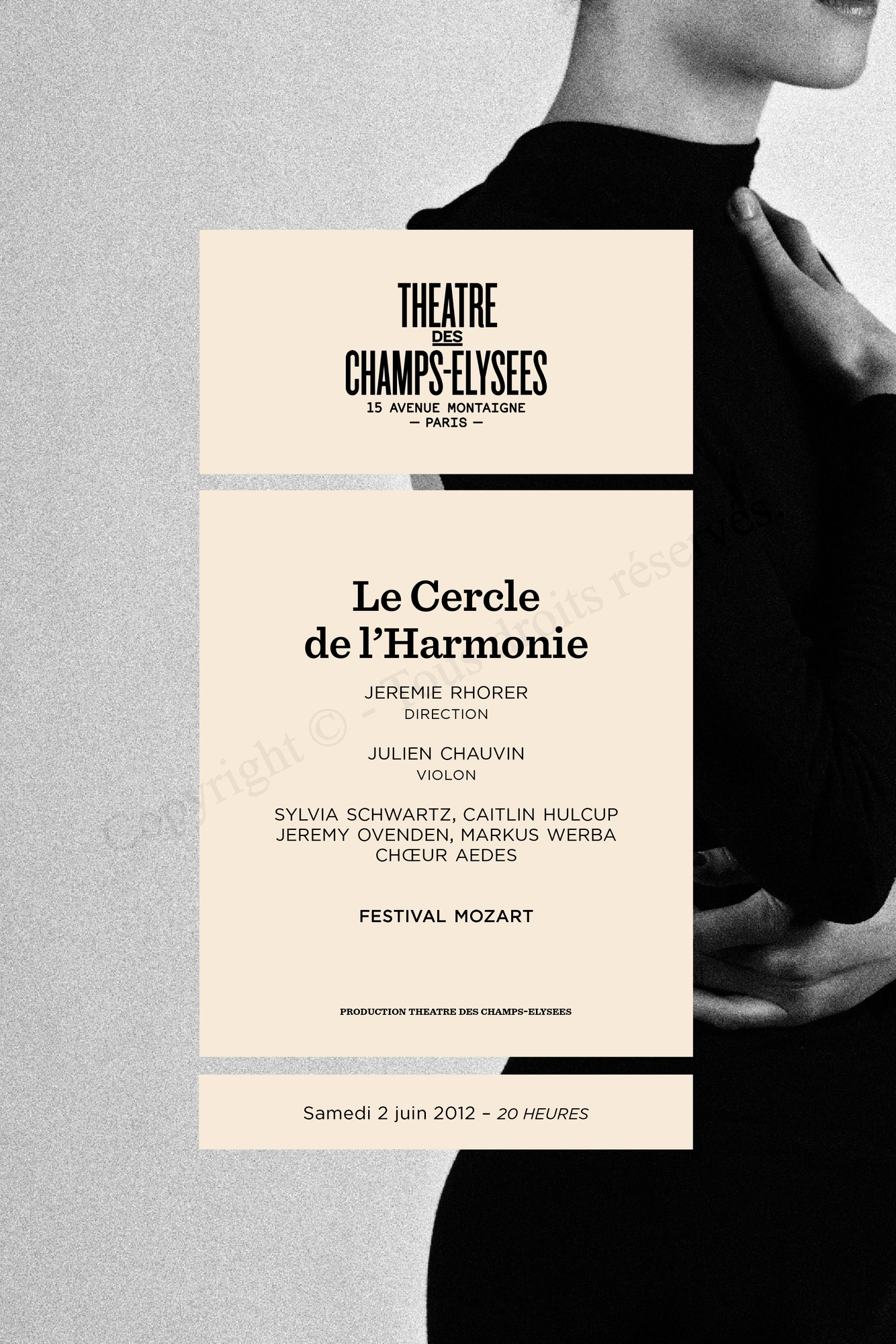 THEATRE
DES
CHAMPS-ELYSEES
15 AVENUE MONTAIGNE
— PARIS —

Le Cercle de l'Harmonie

JEREMIE RHORER
DIRECTION

JULIEN CHAUVIN
VIOLON

SYLVIA SCHWARTZ, CAITLIN HULCUP
JEREMY OVENDEN, MARKUS WERBA
CHŒUR AEDES

FESTIVAL MOZART

PRODUCTION THEATRE DES CHAMPS-ELYSEES

Samedi 2 juin 2012 – 20 HEURES

Copyright © - Tous droits réservés.